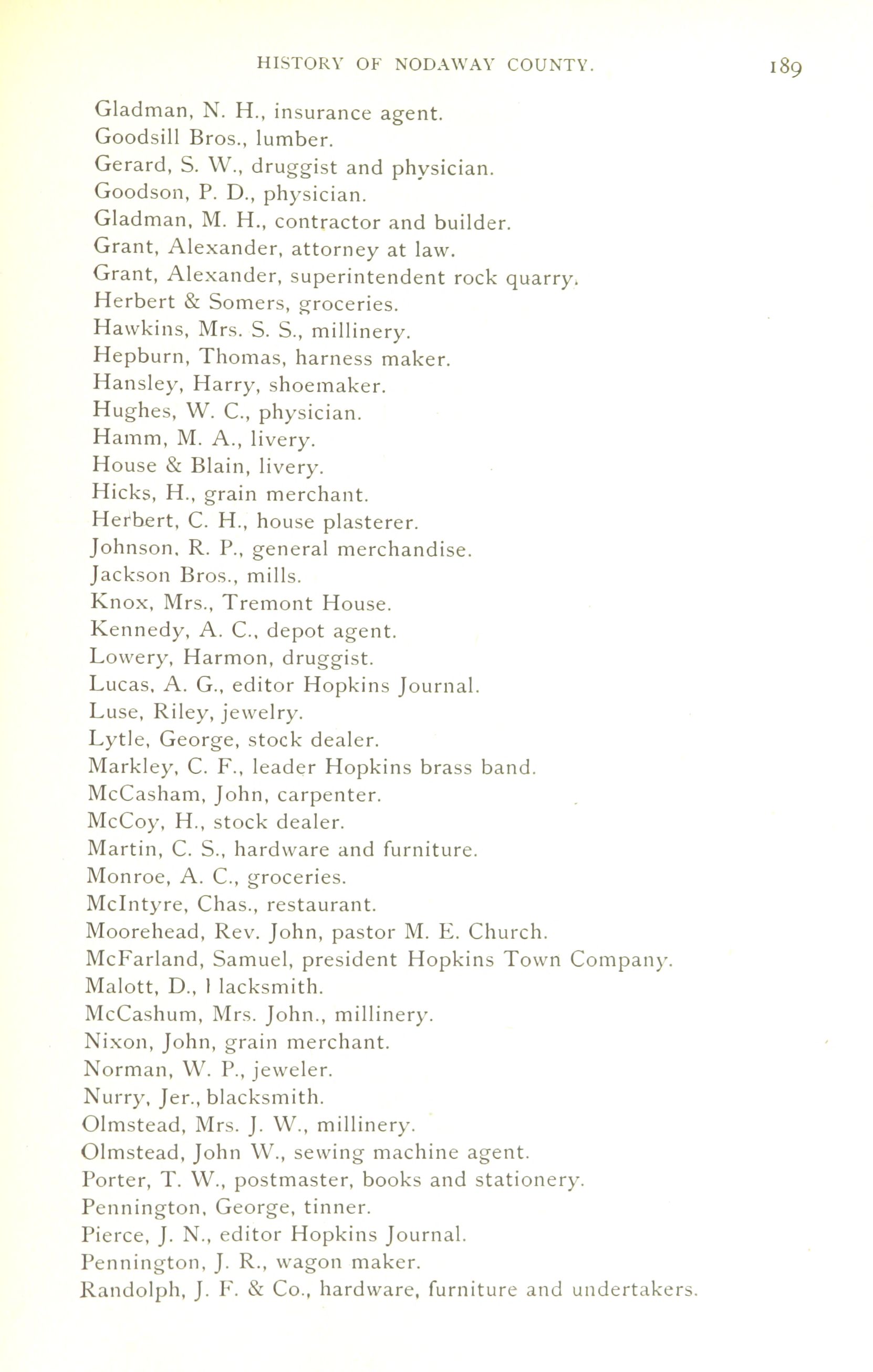 HISTORY OF NODAWAY COUNTY. 189

Gladman, N. H., insurance agent.
Goodsill Bros., lumber.
Gerard, S. W., druggist and physician.
Goodson, P. D., physician.
Gladman, M. H., contractor and builder.
Grant, Alexander, attorney at law.
Grant, Alexander, superintendent rock quarry.
Herbert & Somers, groceries.
Hawkins, Mrs. S. S., millinery.
Hepburn, Thomas, harness maker.
Hansley, Harry, shoemaker.
Hughes, W. C., physician.
Hamm, M. A., livery.
House & Blain, livery.
Hicks, H., grain merchant.
Herbert, C. H., house plasterer.
Johnson, R. P., general merchandise.
Jackson Bros., mills.
Knox, Mrs., Tremont House.
Kennedy, A. C., depot agent.
Lowery, Harmon, druggist.
Lucas, A. G., editor Hopkins Journal.
Luse, Riley, jewelry.
Lytle, George, stock dealer.
Markley, C. F., leader Hopkins brass band.
McCasham, John, carpenter.
McCoy, H., stock dealer.
Martin, C. S., hardware and furniture.
Monroe, A. C., groceries.
McIntyre, Chas., restaurant.
Moorehead, Rev. John, pastor M. E. Church.
McFarland, Samuel, president Hopkins Town Company.
Malott, D., l lacksmith.
McCashum, Mrs. John., millinery.
Nixon, John, grain merchant.
Norman, W. P., jeweler.
Nurry, Jer., blacksmith.
Olmstead, Mrs. J. W., millinery.
Olmstead, John W., sewing machine agent.
Porter, T. W., postmaster, books and stationery.
Pennington, George, tinner.
Pierce, J. N., editor Hopkins Journal.
Pennington, J. R., wagon maker.
Randolph, J. F. & Co., hardware, furniture and undertakers.